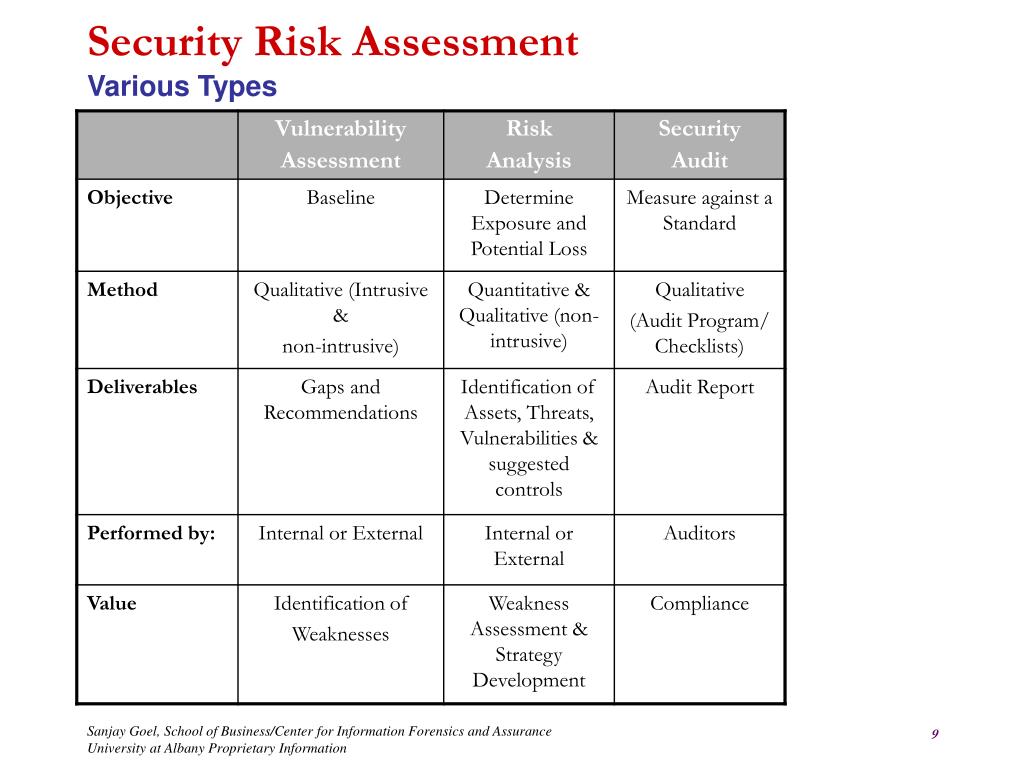 Security Risk Assessment
Various Types

| | Vulnerability Assessment | Risk Analysis | Security Audit |
|---|---|---|---|
| Objective | Baseline | Determine Exposure and Potential Loss | Measure against a Standard |
| Method | Qualitative (Intrusive & non-intrusive) | Quantitative & Qualitative (non-intrusive) | Qualitative (Audit Program/ Checklists) |
| Deliverables | Gaps and Recommendations | Identification of Assets, Threats, Vulnerabilities & suggested controls | Audit Report |
| Performed by: | Internal or External | Internal or External | Auditors |
| Value | Identification of Weaknesses | Weakness Assessment & Strategy Development | Compliance |

Sanjay Goel, School of Business/Center for Information Forensics and Assurance
University at Albany Proprietary Information

9